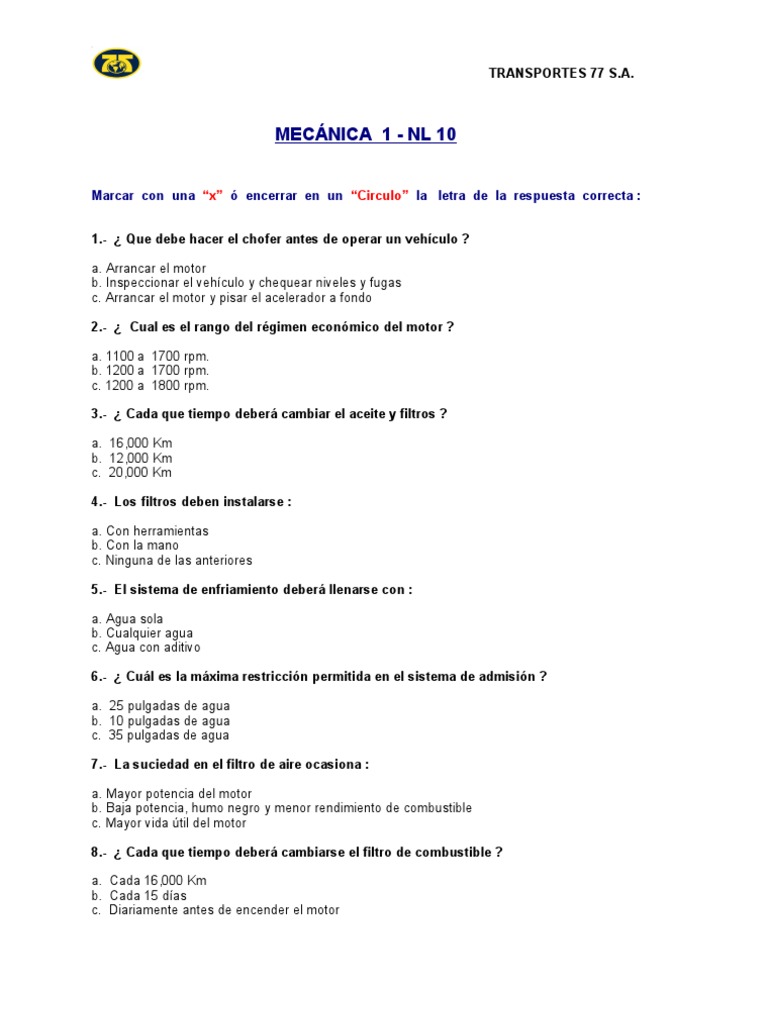 TRANSPORTES 77 S.A.

MECÁNICA 1 - NL 10

Marcar con una "x" ó encerrar en un "Circulo" la letra de la respuesta correcta :

1.- ¿ Que debe hacer el chofer antes de operar un vehículo ?

a. Arrancar el motor
b. Inspeccionar el vehículo y chequear niveles y fugas
c. Arrancar el motor y pisar el acelerador a fondo

2.- ¿ Cual es el rango del régimen económico del motor ?

a. 1100 a 1700 rpm.
b. 1200 a 1700 rpm.
c. 1200 a 1800 rpm.

3.- ¿ Cada que tiempo deberá cambiar el aceite y filtros ?

a. 16,000 Km
b. 12,000 Km
c. 20,000 Km

4.- Los filtros deben instalarse :

a. Con herramientas
b. Con la mano
c. Ninguna de las anteriores

5.- El sistema de enfriamiento deberá llenarse con :

a. Agua sola
b. Cualquier agua
c. Agua con aditivo

6.- ¿ Cuál es la máxima restricción permitida en el sistema de admisión ?

a. 25 pulgadas de agua
b. 10 pulgadas de agua
c. 35 pulgadas de agua

7.- La suciedad en el filtro de aire ocasiona :

a. Mayor potencia del motor
b. Baja potencia, humo negro y menor rendimiento de combustible
c. Mayor vida útil del motor

8.- ¿ Cada que tiempo deberá cambiarse el filtro de combustible ?

a. Cada 16,000 Km
b. Cada 15 días
c. Diariamente antes de encender el motor